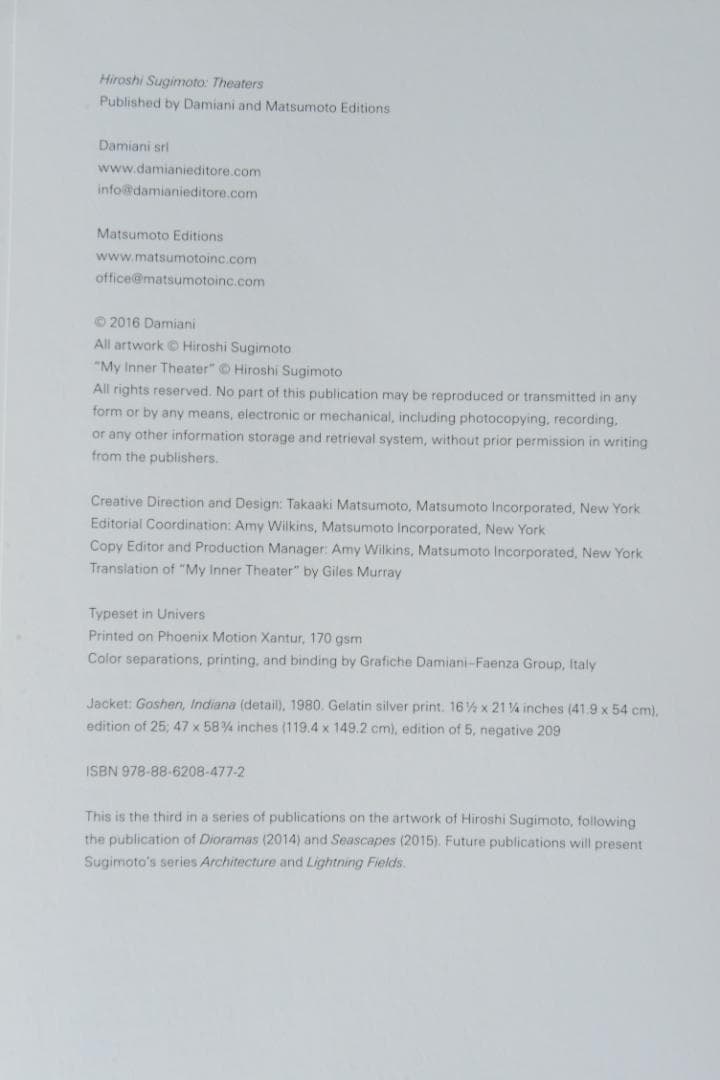 Hiroshi Sugimoto: Theaters
Published by Damiani and Matsumoto Editions

Damiani srl
www.damianieditore.com
info@damianieditore.com

Matsumoto Editions
www.matsumotoinc.com
office@matsumotoinc.com

© 2016 Damiani
All artwork © Hiroshi Sugimoto
"My Inner Theater" © Hiroshi Sugimoto
All rights reserved. No part of this publication may be reproduced or transmitted in any form or by any means, electronic or mechanical, including photocopying, recording, or any other information storage and retrieval system, without prior permission in writing from the publishers.

Creative Direction and Design: Takaaki Matsumoto, Matsumoto Incorporated, New York
Editorial Coordination: Amy Wilkins, Matsumoto Incorporated, New York
Copy Editor and Production Manager: Amy Wilkins, Matsumoto Incorporated, New York
Translation of "My Inner Theater" by Giles Murray

Typeset in Univers
Printed on Phoenix Motion Xantur, 170 gsm
Color separations, printing, and binding by Grafiche Damiani–Faenza Group, Italy

Jacket: Goshen, Indiana (detail), 1980. Gelatin silver print. 16 ½ x 21 ¼ inches (41.9 x 54 cm), edition of 25; 47 x 58 ¾ inches (119.4 x 149.2 cm), edition of 5, negative 209

ISBN 978-88-6208-477-2

This is the third in a series of publications on the artwork of Hiroshi Sugimoto, following the publication of Dioramas (2014) and Seascapes (2015). Future publications will present Sugimoto's series Architecture and Lightning Fields.